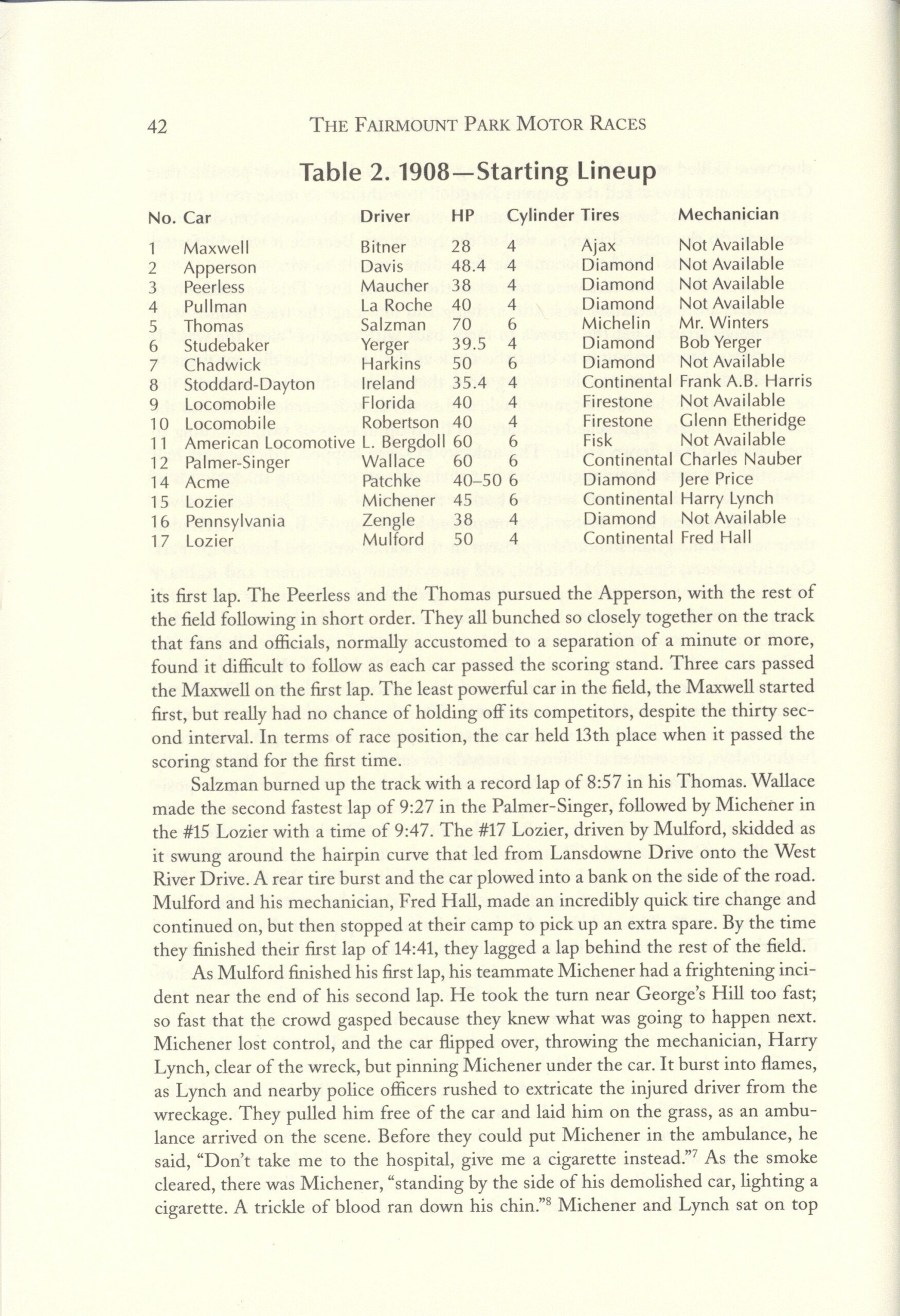 42 THE FAIRMOUNT PARK MOTOR RACES

Table 2. 1908—Starting Lineup

| No. | Car | Driver | HP | Cylinder | Tires | Mechanician |
|---|---|---|---|---|---|---|
| 1 | Maxwell | Bitner | 28 | 4 | Ajax | Not Available |
| 2 | Apperson | Davis | 48.4 | 4 | Diamond | Not Available |
| 3 | Peerless | Maucher | 38 | 4 | Diamond | Not Available |
| 4 | Pullman | La Roche | 40 | 4 | Diamond | Not Available |
| 5 | Thomas | Salzman | 70 | 6 | Michelin | Mr. Winters |
| 6 | Studebaker | Yerger | 39.5 | 4 | Diamond | Bob Yerger |
| 7 | Chadwick | Harkins | 50 | 6 | Diamond | Not Available |
| 8 | Stoddard-Dayton | Ireland | 35.4 | 4 | Continental | Frank A.B. Harris |
| 9 | Locomobile | Florida | 40 | 4 | Firestone | Not Available |
| 10 | Locomobile | Robertson | 40 | 4 | Firestone | Glenn Etheridge |
| 11 | American Locomotive | L. Bergdoll | 60 | 6 | Fisk | Not Available |
| 12 | Palmer-Singer | Wallace | 60 | 6 | Continental | Charles Nauber |
| 14 | Acme | Patchke | 40–50 | 6 | Diamond | Jere Price |
| 15 | Lozier | Michener | 45 | 6 | Continental | Harry Lynch |
| 16 | Pennsylvania | Zengle | 38 | 4 | Diamond | Not Available |
| 17 | Lozier | Mulford | 50 | 4 | Continental | Fred Hall |

its first lap. The Peerless and the Thomas pursued the Apperson, with the rest of the field following in short order. They all bunched so closely together on the track that fans and officials, normally accustomed to a separation of a minute or more, found it difficult to follow as each car passed the scoring stand. Three cars passed the Maxwell on the first lap. The least powerful car in the field, the Maxwell started first, but really had no chance of holding off its competitors, despite the thirty second interval. In terms of race position, the car held 13th place when it passed the scoring stand for the first time.

Salzman burned up the track with a record lap of 8:57 in his Thomas. Wallace made the second fastest lap of 9:27 in the Palmer-Singer, followed by Michener in the #15 Lozier with a time of 9:47. The #17 Lozier, driven by Mulford, skidded as it swung around the hairpin curve that led from Lansdowne Drive onto the West River Drive. A rear tire burst and the car plowed into a bank on the side of the road. Mulford and his mechanician, Fred Hall, made an incredibly quick tire change and continued on, but then stopped at their camp to pick up an extra spare. By the time they finished their first lap of 14:41, they lagged a lap behind the rest of the field.

As Mulford finished his first lap, his teammate Michener had a frightening incident near the end of his second lap. He took the turn near George's Hill too fast; so fast that the crowd gasped because they knew what was going to happen next. Michener lost control, and the car flipped over, throwing the mechanician, Harry Lynch, clear of the wreck, but pinning Michener under the car. It burst into flames, as Lynch and nearby police officers rushed to extricate the injured driver from the wreckage. They pulled him free of the car and laid him on the grass, as an ambulance arrived on the scene. Before they could put Michener in the ambulance, he said, "Don't take me to the hospital, give me a cigarette instead."$^7$ As the smoke cleared, there was Michener, "standing by the side of his demolished car, lighting a cigarette. A trickle of blood ran down his chin."$^8$ Michener and Lynch sat on top